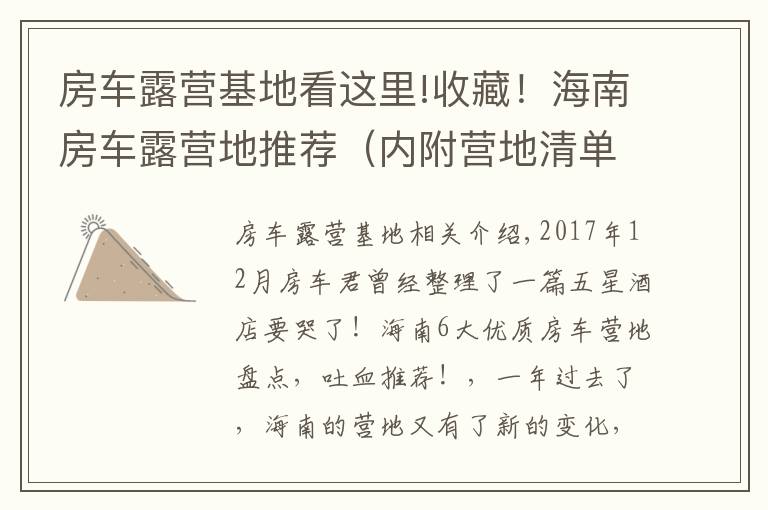 房车露营基地看这里!收藏！海南房车露营地推荐（内附营地清单

房车露营基地相关介绍,2017年12月房车君曾经整理了一篇五星酒店要哭了！海南6大优质房车营地盘点，吐血推荐！，一年过去了，海南的营地又有了新的变化，